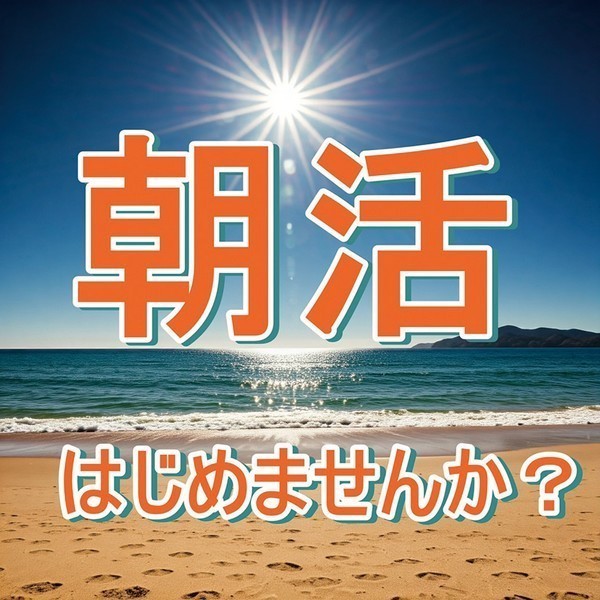 朝活

はじめませんか？